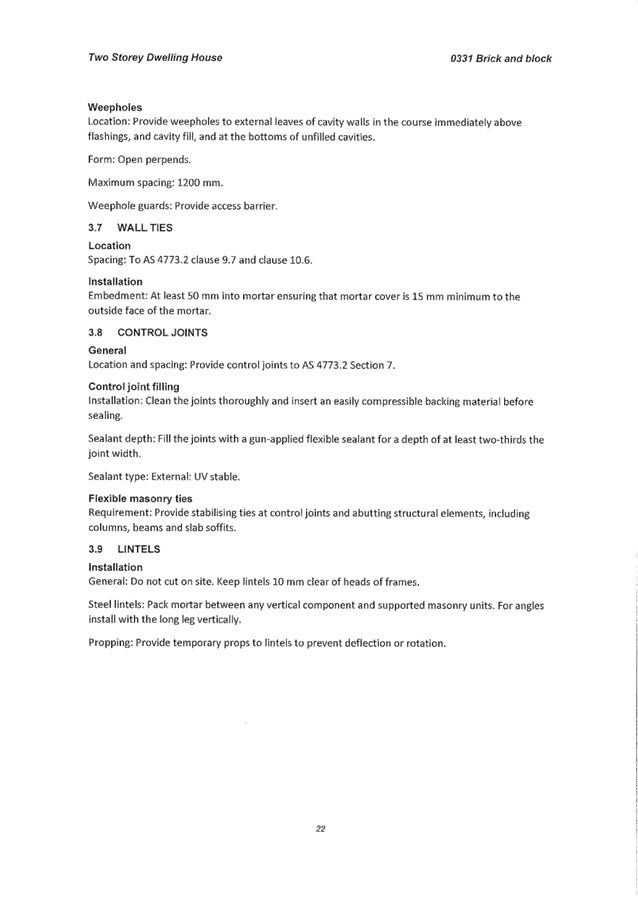 Two Storey Dwelling House

0331 Brick and block

Weepholes
Location: Provide weepholes to external leaves of cavity walls in the course immediately above flashings, and cavity fill, and at the bottoms of unfilled cavities.

Form: Open perpends.

Maximum spacing: 1200 mm.

Weephole guards: Provide access barrier.

3.7 WALL TIES

Location
Spacing: To AS 4773.2 clause 9.7 and clause 10.6.

Installation
Embedment: At least 50 mm into mortar ensuring that mortar cover is 15 mm minimum to the outside face of the mortar.

3.8 CONTROL JOINTS

General
Location and spacing: Provide control joints to AS 4773.2 Section 7.

Control joint filling
Installation: Clean the joints thoroughly and insert an easily compressible backing material before sealing.

Sealant depth: Fill the joints with a gun-applied flexible sealant for a depth of at least two-thirds the joint width.

Sealant type: External: UV stable.

Flexible masonry ties
Requirement: Provide stabilising ties at control joints and abutting structural elements, including columns, beams and slab soffits.

3.9 LINTELS

Installation
General: Do not cut on site. Keep lintels 10 mm clear of heads of frames.

Steel lintels: Pack mortar between any vertical component and supported masonry units. For angles install with the long leg vertically.

Propping: Provide temporary props to lintels to prevent deflection or rotation.

22